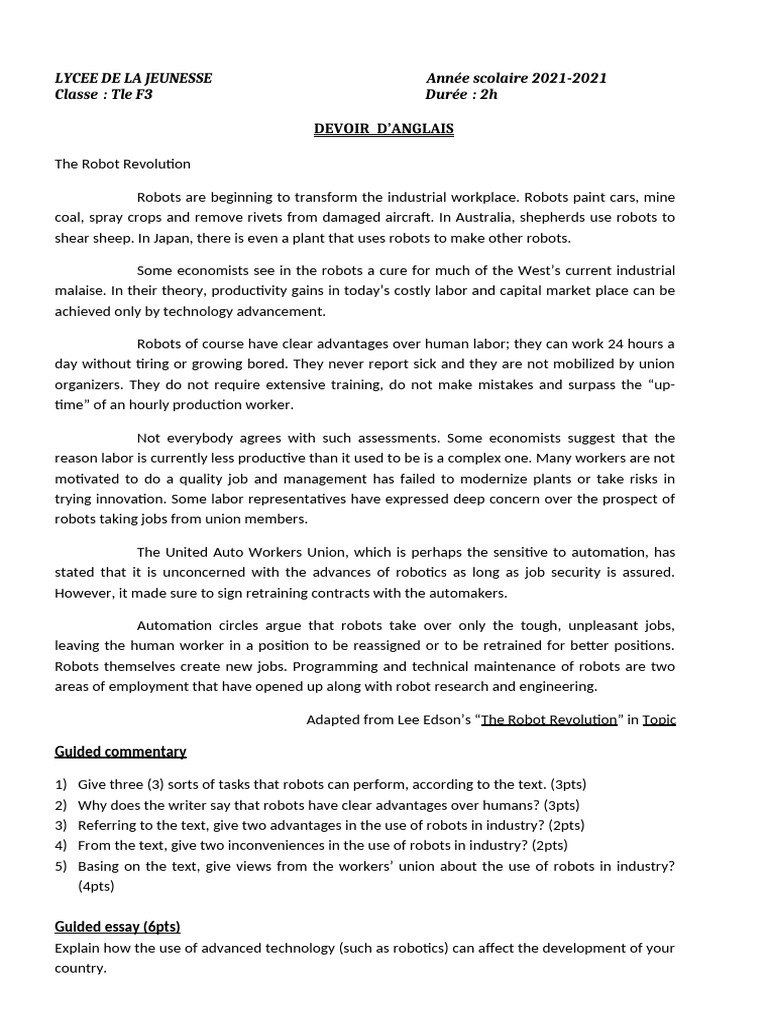 LYCEE DE LA JEUNESSE
Classe : Tle F3

Année scolaire 2021-2021
Durée : 2h

DEVOIR D'ANGLAIS

The Robot Revolution

Robots are beginning to transform the industrial workplace. Robots paint cars, mine coal, spray crops and remove rivets from damaged aircraft. In Australia, shepherds use robots to shear sheep. In Japan, there is even a plant that uses robots to make other robots.

Some economists see in the robots a cure for much of the West's current industrial malaise. In their theory, productivity gains in today's costly labor and capital market place can be achieved only by technology advancement.

Robots of course have clear advantages over human labor; they can work 24 hours a day without tiring or growing bored. They never report sick and they are not mobilized by union organizers. They do not require extensive training, do not make mistakes and surpass the "up-time" of an hourly production worker.

Not everybody agrees with such assessments. Some economists suggest that the reason labor is currently less productive than it used to be is a complex one. Many workers are not motivated to do a quality job and management has failed to modernize plants or take risks in trying innovation. Some labor representatives have expressed deep concern over the prospect of robots taking jobs from union members.

The United Auto Workers Union, which is perhaps the sensitive to automation, has stated that it is unconcerned with the advances of robotics as long as job security is assured. However, it made sure to sign retraining contracts with the automakers.

Automation circles argue that robots take over only the tough, unpleasant jobs, leaving the human worker in a position to be reassigned or to be retrained for better positions. Robots themselves create new jobs. Programming and technical maintenance of robots are two areas of employment that have opened up along with robot research and engineering.

Adapted from Lee Edson's "The Robot Revolution" in Topic

Guided commentary

1) Give three (3) sorts of tasks that robots can perform, according to the text. (3pts)
2) Why does the writer say that robots have clear advantages over humans? (3pts)
3) Referring to the text, give two advantages in the use of robots in industry? (2pts)
4) From the text, give two inconveniences in the use of robots in industry? (2pts)
5) Basing on the text, give views from the workers' union about the use of robots in industry? (4pts)

Guided essay (6pts)
Explain how the use of advanced technology (such as robotics) can affect the development of your country.